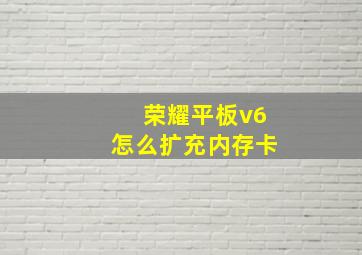 荣耀平板v6
怎么扩充内存卡